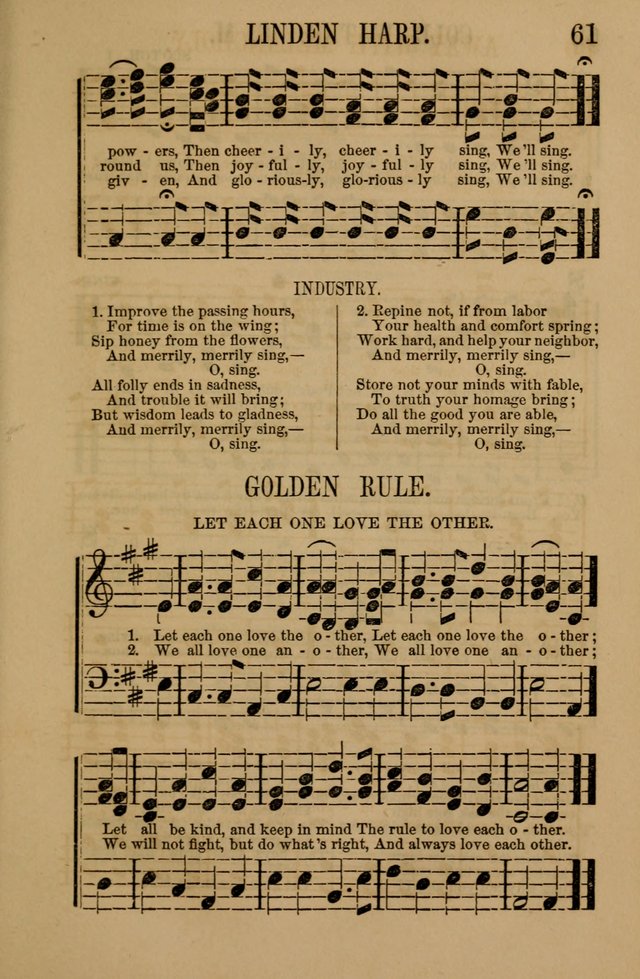 LINDEN HARP.

61

pow - ers, Then cheer - i - ly, cheer - i - ly sing, We'll sing.
round us, Then joy - ful - ly, joy - ful - ly sing, We'll sing.
giv - en, And glo - rious-ly, glo-rious - ly sing, We'll sing.

INDUSTRY.

1. Improve the passing hours,
For time is on the wing;
Sip honey from the flowers,
And merrily, merrily sing,—
O, sing.
All folly ends in sadness,
And trouble it will bring;
But wisdom leads to gladness,
And merrily, merrily sing,—
O, sing.

2. Repine not, if from labor
Your health and comfort spring;
Work hard, and help your neighbor,
And merrily, merrily sing,—
O, sing.
Store not your minds with fable,
To truth your homage bring;
Do all the good you are able,
And merrily, merrily sing,—
O, sing.

GOLDEN RULE.

LET EACH ONE LOVE THE OTHER.

1. Let each one love the o - ther, Let each one love the o - ther;
2. We all love one an - o - ther, We all love one an - o - ther;

Let all be kind, and keep in mind The rule to love each o - ther.
We will not fight, but do what's right, And always love each other.